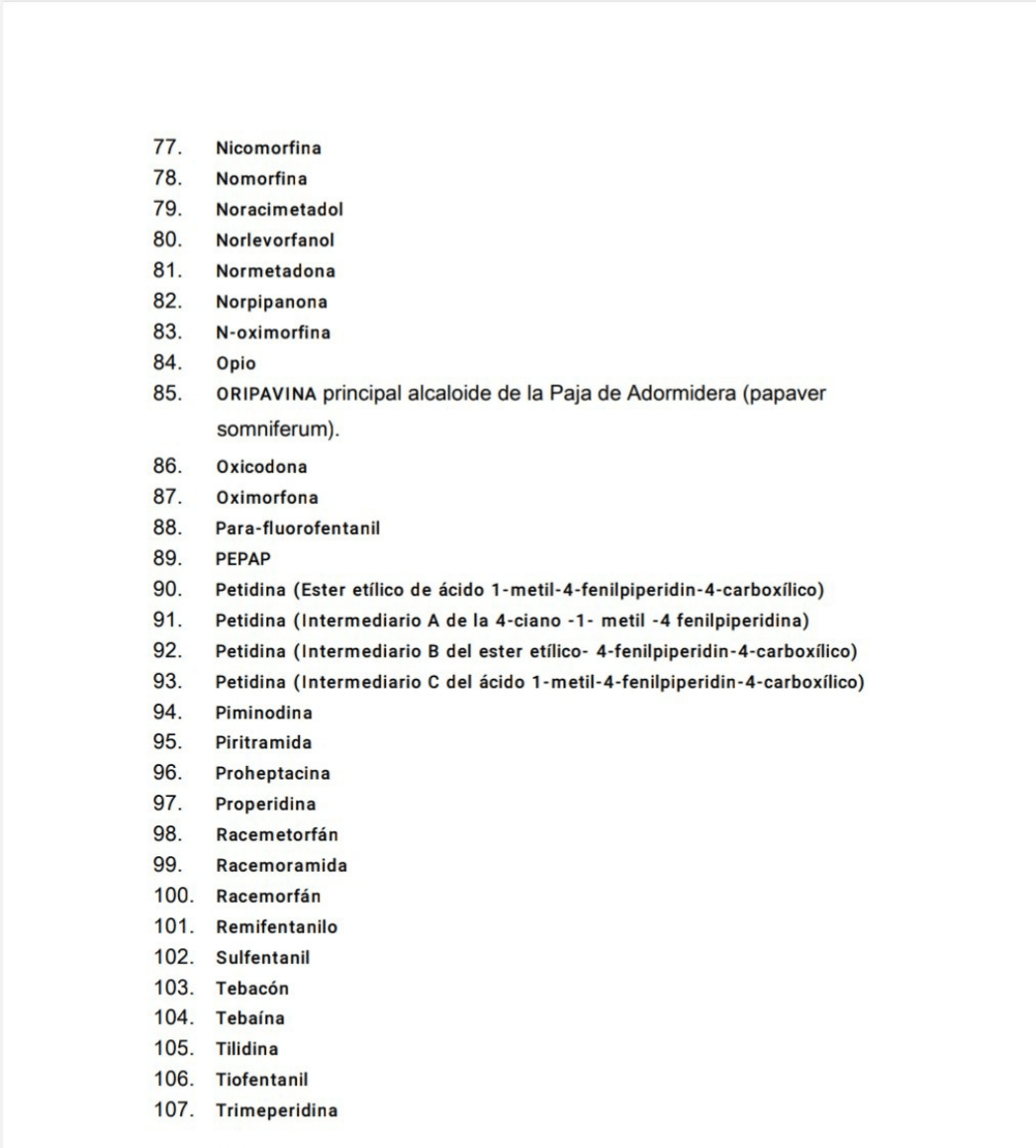 77. Nicomorfina
78. Nomorfina
79. Noracimetadol
80. Norlevorfanol
81. Normetadona
82. Norpipanona
83. N-oximorfina
84. Opio
85. ORIPAVINA principal alcaloide de la Paja de Adormidera (papaver somniferum).
86. Oxicodona
87. Oximorfona
88. Para-fluorofentanil
89. PEPAP
90. Petidina (Ester etílico de ácido 1-metil-4-fenilpiperidin-4-carboxílico)
91. Petidina (Intermediario A de la 4-ciano -1- metil -4 fenilpiperidina)
92. Petidina (Intermediario B del ester etílico- 4-fenilpiperidin-4-carboxílico)
93. Petidina (Intermediario C del ácido 1-metil-4-fenilpiperidin-4-carboxílico)
94. Piminodina
95. Piritramida
96. Proheptacina
97. Properidina
98. Racemetorfán
99. Racemoramida
100. Racemorfán
101. Remifentanilo
102. Sulfentanil
103. Tebacón
104. Tebaína
105. Tilidina
106. Tiofentanil
107. Trimeperidina